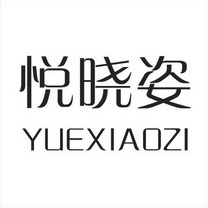 悦晓姿
YUEXIAOZI